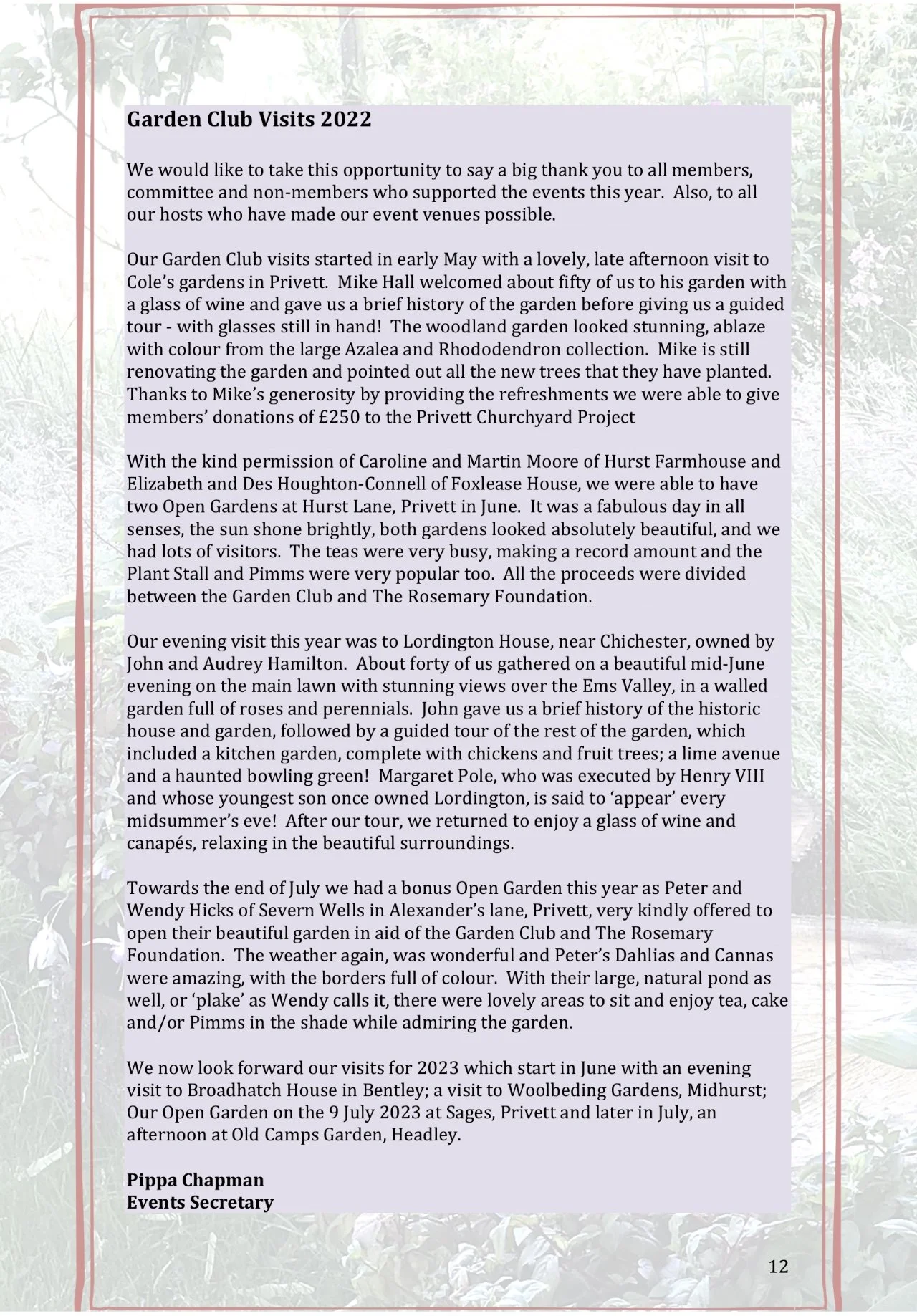 Garden Club Visits 2022

We would like to take this opportunity to say a big thank you to all members, committee and non-members who supported the events this year. Also, to all our hosts who have made our event venues possible.

Our Garden Club visits started in early May with a lovely, late afternoon visit to Cole's gardens in Privett. Mike Hall welcomed about fifty of us to his garden with a glass of wine and gave us a brief history of the garden before giving us a guided tour - with glasses still in hand! The woodland garden looked stunning, ablaze with colour from the large Azalea and Rhododendron collection. Mike is still renovating the garden and pointed out all the new trees that they have planted. Thanks to Mike's generosity by providing the refreshments we were able to give members' donations of £250 to the Privett Churchyard Project

With the kind permission of Caroline and Martin Moore of Hurst Farmhouse and Elizabeth and Des Houghton-Connell of Foxlease House, we were able to have two Open Gardens at Hurst Lane, Privett in June. It was a fabulous day in all senses, the sun shone brightly, both gardens looked absolutely beautiful, and we had lots of visitors. The teas were very busy, making a record amount and the Plant Stall and Pimms were very popular too. All the proceeds were divided between the Garden Club and The Rosemary Foundation.

Our evening visit this year was to Lordington House, near Chichester, owned by John and Audrey Hamilton. About forty of us gathered on a beautiful mid-June evening on the main lawn with stunning views over the Ems Valley, in a walled garden full of roses and perennials. John gave us a brief history of the historic house and garden, followed by a guided tour of the rest of the garden, which included a kitchen garden, complete with chickens and fruit trees; a lime avenue and a haunted bowling green! Margaret Pole, who was executed by Henry VIII and whose youngest son once owned Lordington, is said to 'appear' every midsummer's eve! After our tour, we returned to enjoy a glass of wine and canapés, relaxing in the beautiful surroundings.

Towards the end of July we had a bonus Open Garden this year as Peter and Wendy Hicks of Severn Wells in Alexander's lane, Privett, very kindly offered to open their beautiful garden in aid of the Garden Club and The Rosemary Foundation. The weather again, was wonderful and Peter's Dahlias and Cannas were amazing, with the borders full of colour. With their large, natural pond as well, or 'plake' as Wendy calls it, there were lovely areas to sit and enjoy tea, cake and/or Pimms in the shade while admiring the garden.

We now look forward our visits for 2023 which start in June with an evening visit to Broadhatch House in Bentley; a visit to Woolbeding Gardens, Midhurst; Our Open Garden on the 9 July 2023 at Sages, Privett and later in July, an afternoon at Old Camps Garden, Headley.

Pippa Chapman
Events Secretary

12